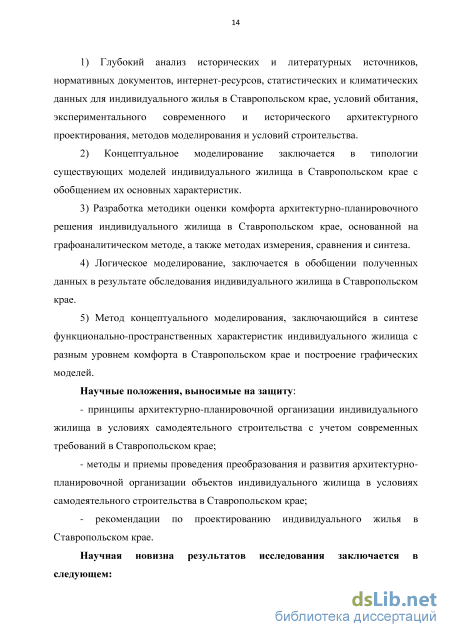 14

1) Глубокий анализ исторических и литературных источников, нормативных документов, интернет-ресурсов, статистических и климатических данных для индивидуального жилья в Ставропольском крае, условий обитания, экспериментального современного и исторического архитектурного проектирования, методов моделирования и условий строительства.

2) Концептуальное моделирование заключается в типологии существующих моделей индивидуального жилища в Ставропольском крае с обобщением их основных характеристик.

3) Разработка методики оценки комфорта архитектурно-планировочного решения индивидуального жилища в Ставропольском крае, основанной на графоаналитическом методе, а также методах измерения, сравнения и синтеза.

4) Логическое моделирование, заключается в обобщении полученных данных в результате обследования индивидуального жилища в Ставропольском крае.

5) Метод концептуального моделирования, заключающийся в синтезе функционально-пространственных характеристик индивидуального жилища с разным уровнем комфорта в Ставропольском крае и построение графических моделей.

Научные положения, выносимые на защиту:

- принципы архитектурно-планировочной организации индивидуального жилища в условиях самодеятельного строительства с учетом современных требований в Ставропольском крае;

- методы и приемы проведения преобразования и развития архитектурно-планировочной организации объектов индивидуального жилища в условиях самодеятельного строительства в Ставропольском крае;

- рекомендации по проектированию индивидуального жилья в Ставропольском крае.

Научная новизна результатов исследования заключается в следующем:

dsLib.net
библиотека диссертаций